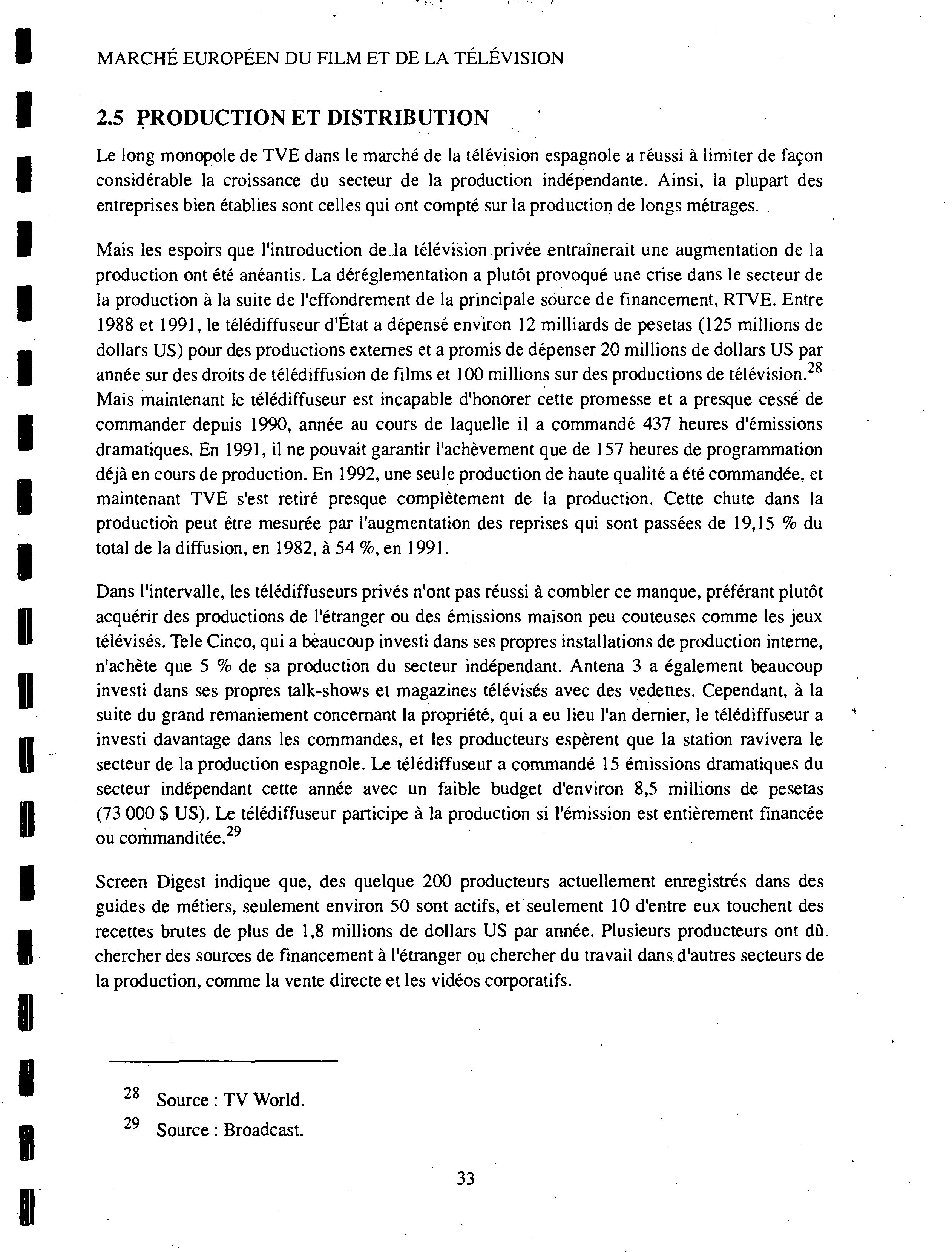 MARCHÉ EUROPÉEN DU FILM ET DE LA TÉLÉVISION

2.5 PRODUCTION ET DISTRIBUTION

Le long monopole de TVE dans le marché de la télévision espagnole a réussi à limiter de façon considérable la croissance du secteur de la production indépendante. Ainsi, la plupart des entreprises bien établies sont celles qui ont compté sur la production de longs métrages.

Mais les espoirs que l'introduction de la télévision privée entraînerait une augmentation de la production ont été anéantis. La déréglementation a plutôt provoqué une crise dans le secteur de la production à la suite de l'effondrement de la principale source de financement, RTVE. Entre 1988 et 1991, le télédiffuseur d'État a dépensé environ 12 milliards de pesetas (125 millions de dollars US) pour des productions externes et a promis de dépenser 20 millions de dollars US par année sur des droits de télédiffusion de films et 100 millions sur des productions de télévision.$^{28}$ Mais maintenant le télédiffuseur est incapable d'honorer cette promesse et a presque cessé de commander depuis 1990, année au cours de laquelle il a commandé 437 heures d'émissions dramatiques. En 1991, il ne pouvait garantir l'achèvement que de 157 heures de programmation déjà en cours de production. En 1992, une seule production de haute qualité a été commandée, et maintenant TVE s'est retiré presque complètement de la production. Cette chute dans la production peut être mesurée par l'augmentation des reprises qui sont passées de 19,15 % du total de la diffusion, en 1982, à 54 %, en 1991.

Dans l'intervalle, les télédiffuseurs privés n'ont pas réussi à combler ce manque, préférant plutôt acquérir des productions de l'étranger ou des émissions maison peu couteuses comme les jeux télévisés. Tele Cinco, qui a beaucoup investi dans ses propres installations de production interne, n'achète que 5 % de sa production du secteur indépendant. Antena 3 a également beaucoup investi dans ses propres talk-shows et magazines télévisés avec des vedettes. Cependant, à la suite du grand remaniement concernant la propriété, qui a eu lieu l'an dernier, le télédiffuseur a investi davantage dans les commandes, et les producteurs espèrent que la station ravivera le secteur de la production espagnole. Le télédiffuseur a commandé 15 émissions dramatiques du secteur indépendant cette année avec un faible budget d'environ 8,5 millions de pesetas (73 000 $ US). Le télédiffuseur participe à la production si l'émission est entièrement financée ou commanditée.$^{29}$

Screen Digest indique que, des quelque 200 producteurs actuellement enregistrés dans des guides de métiers, seulement environ 50 sont actifs, et seulement 10 d'entre eux touchent des recettes brutes de plus de 1,8 millions de dollars US par année. Plusieurs producteurs ont dû chercher des sources de financement à l'étranger ou chercher du travail dans d'autres secteurs de la production, comme la vente directe et les vidéos corporatifs.

$^{28}$ Source : TV World.
$^{29}$ Source : Broadcast.

33